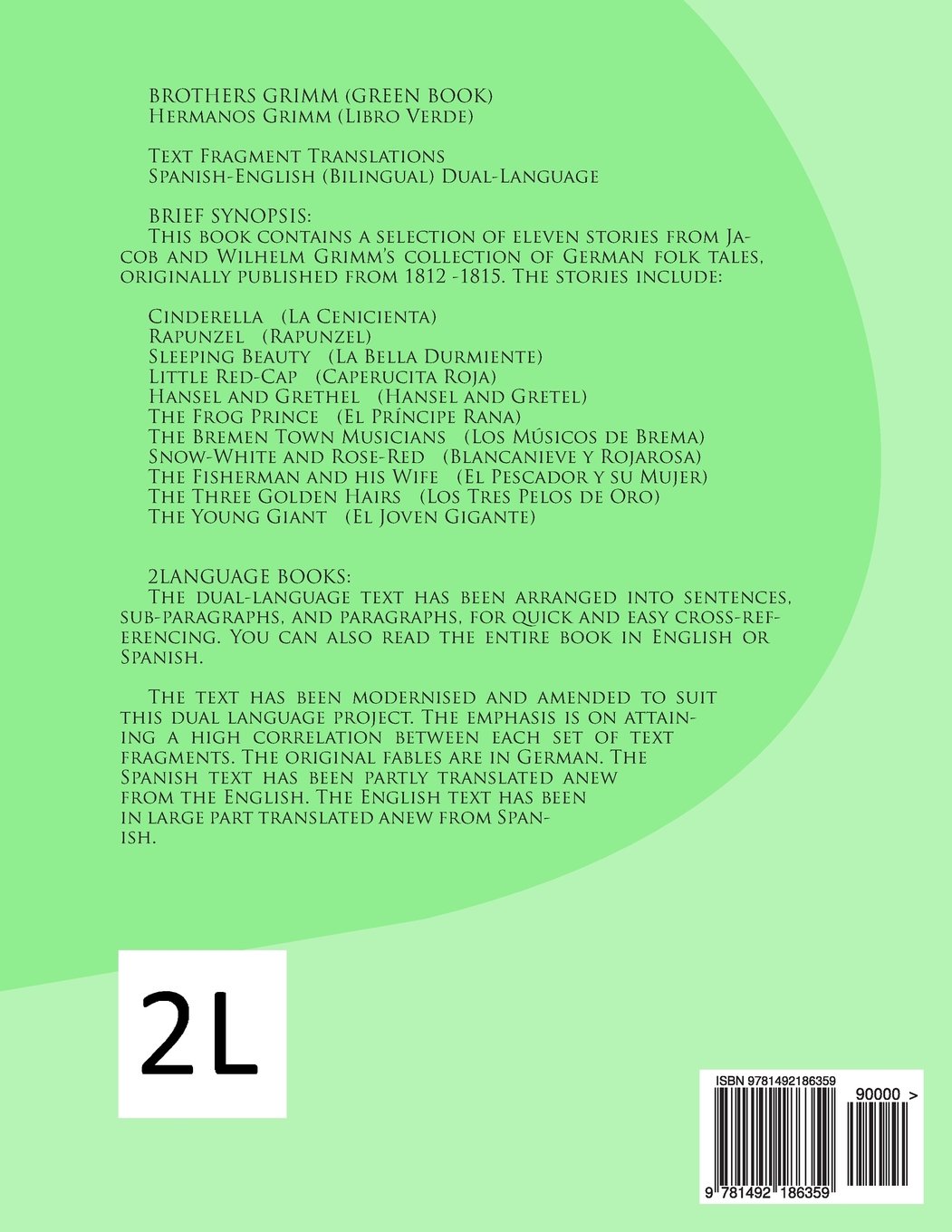 BROTHERS GRIMM (GREEN BOOK)
Hermanos Grimm (Libro Verde)

Text Fragment Translations
Spanish-English (Bilingual) Dual-Language

BRIEF SYNOPSIS:
This book contains a selection of eleven stories from Jacob and Wilhelm Grimm's collection of German folk tales, originally published from 1812 -1815. The stories include:

Cinderella (La Cenicienta)
Rapunzel (Rapunzel)
Sleeping Beauty (La Bella Durmiente)
Little Red-Cap (Caperucita Roja)
Hansel and Grethel (Hansel and Gretel)
The Frog Prince (El Príncipe Rana)
The Bremen Town Musicians (Los Músicos de Brema)
Snow-White and Rose-Red (Blancanieve y Rojarosa)
The Fisherman and his Wife (El Pescador y su Mujer)
The Three Golden Hairs (Los Tres Pelos de Oro)
The Young Giant (El Joven Gigante)

2LANGUAGE BOOKS:
The dual-language text has been arranged into sentences, sub-paragraphs, and paragraphs, for quick and easy cross-referencing. You can also read the entire book in English or Spanish.

The text has been modernised and amended to suit this dual language project. The emphasis is on attaining a high correlation between each set of text fragments. The original fables are in German. The Spanish text has been partly translated anew from the English. The English text has been in large part translated anew from Spanish.

2L

ISBN 9781492186359
90000 >
9 781492 186359